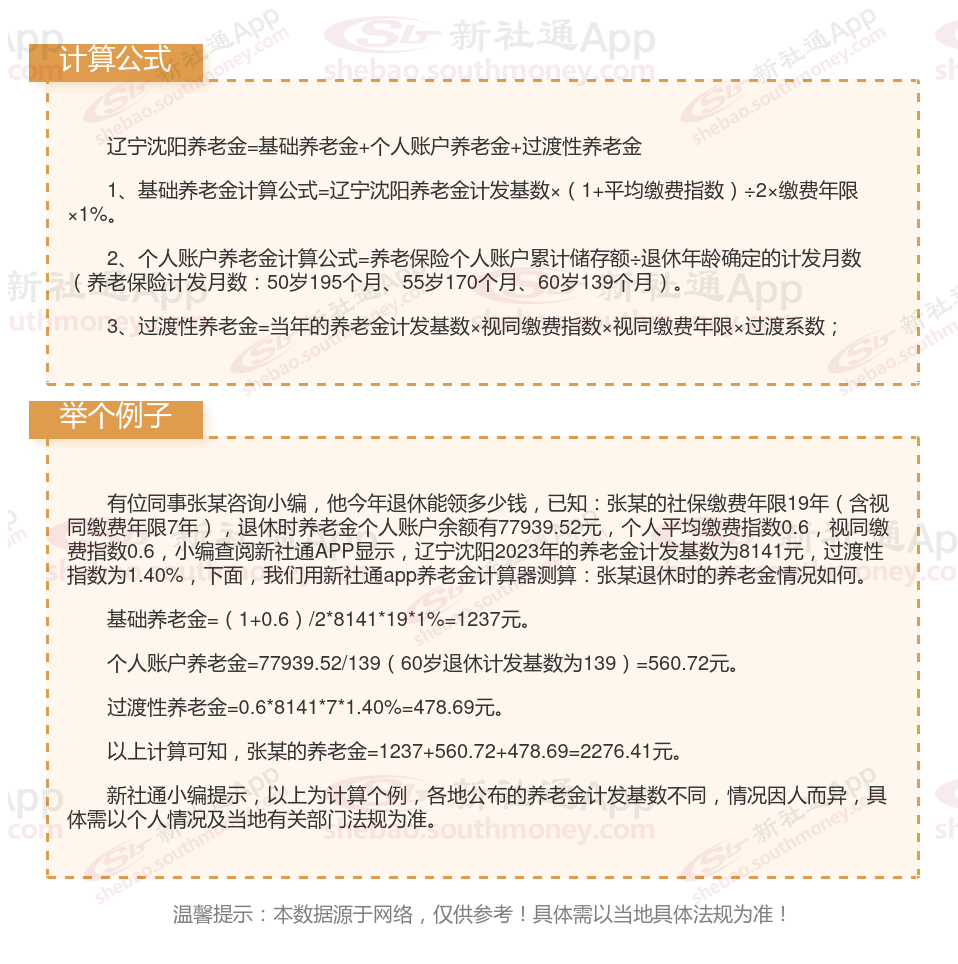 计算公式

辽宁沈阳养老金=基础养老金+个人账户养老金+过渡性养老金

1、基础养老金计算公式=辽宁沈阳养老金计发基数×（1+平均缴费指数）÷2×缴费年限×1%。

2、个人账户养老金计算公式=养老保险个人账户累计储存额÷退休年龄确定的计发月数（养老保险计发月数：50岁195个月、55岁170个月、60岁139个月）。

3、过渡性养老金=当年的养老金计发基数×视同缴费指数×视同缴费年限×过渡系数；

举个例子

有位同事张某咨询小编，他今年退休能领多少钱，已知：张某的社保缴费年限19年（含视同缴费年限7年），退休时养老金个人账户余额有77939.52元，个人平均缴费指数0.6，视同缴费指数0.6，小编查阅新社通APP显示，辽宁沈阳2023年的养老金计发基数为8141元，过渡性指数为1.40%，下面，我们用新社通app养老金计算器测算：张某退休时的养老金情况如何。

基础养老金=（1+0.6）/2*8141*19*1%=1237元。

个人账户养老金=77939.52/139（60岁退休计发基数为139）=560.72元。

过渡性养老金=0.6*8141*7*1.40%=478.69元。

以上计算可知，张某的养老金=1237+560.72+478.69=2276.41元。

新社通小编提示，以上为计算个例，各地公布的养老金计发基数不同，情况因人而异，具体需以个人情况及当地有关部门法规为准。

温馨提示：本数据源于网络，仅供参考！具体需以当地具体法规为准！

新社通App shebao.southmoney.com